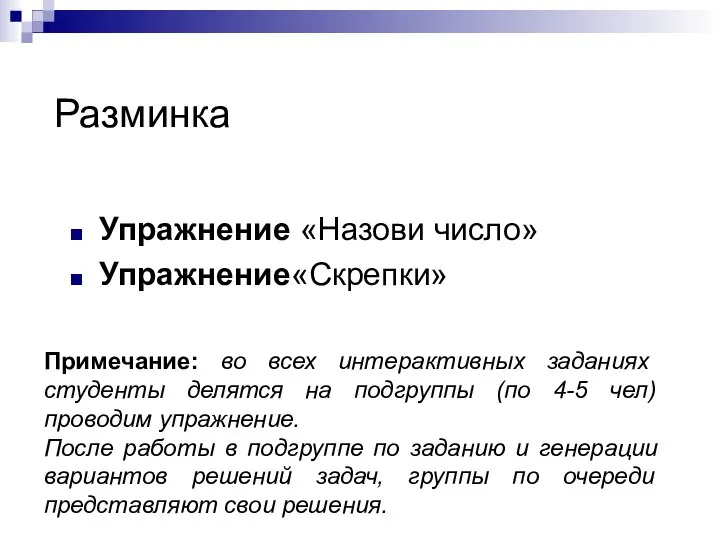 Разминка

Упражнение «Назови число»

Упражнение«Скрепки»

Примечание: во всех интерактивных заданиях студенты делятся на подгруппы (по 4-5 чел) проводим упражнение.
После работы в подгруппе по заданию и генерации вариантов решений задач, группы по очереди представляют свои решения.